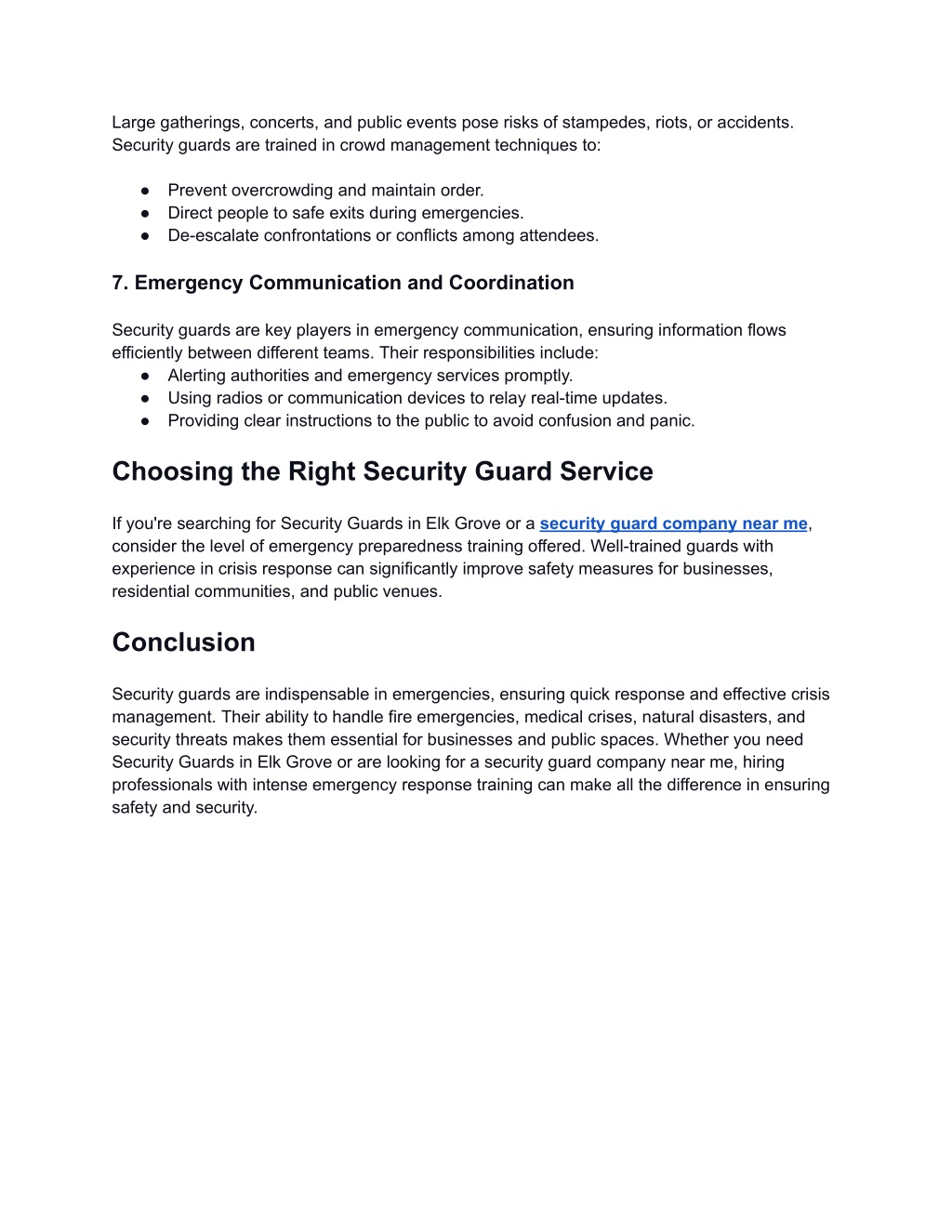 Large gatherings, concerts, and public events pose risks of stampedes, riots, or accidents. Security guards are trained in crowd management techniques to:

● Prevent overcrowding and maintain order.
● Direct people to safe exits during emergencies.
● De-escalate confrontations or conflicts among attendees.

7. Emergency Communication and Coordination

Security guards are key players in emergency communication, ensuring information flows efficiently between different teams. Their responsibilities include:
● Alerting authorities and emergency services promptly.
● Using radios or communication devices to relay real-time updates.
● Providing clear instructions to the public to avoid confusion and panic.

Choosing the Right Security Guard Service

If you're searching for Security Guards in Elk Grove or a security guard company near me, consider the level of emergency preparedness training offered. Well-trained guards with experience in crisis response can significantly improve safety measures for businesses, residential communities, and public venues.

Conclusion

Security guards are indispensable in emergencies, ensuring quick response and effective crisis management. Their ability to handle fire emergencies, medical crises, natural disasters, and security threats makes them essential for businesses and public spaces. Whether you need Security Guards in Elk Grove or are looking for a security guard company near me, hiring professionals with intense emergency response training can make all the difference in ensuring safety and security.